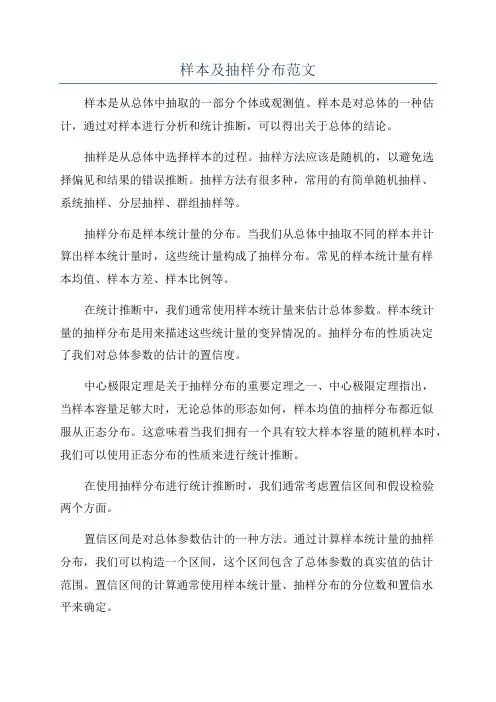 样本及抽样分布范文

样本是从总体中抽取的一部分个体或观测值。样本是对总体的一种估计，通过对样本进行分析和统计推断，可以得出关于总体的结论。

抽样是从总体中选择样本的过程。抽样方法应该是随机的，以避免选择偏见和结果的错误推断。抽样方法有很多种，常用的有简单随机抽样、系统抽样、分层抽样、群组抽样等。

抽样分布是样本统计量的分布。当我们从总体中抽取不同的样本并计算出样本统计量时，这些统计量构成了抽样分布。常见的样本统计量有样本均值、样本方差、样本比例等。

在统计推断中，我们通常使用样本统计量来估计总体参数。样本统计量的抽样分布是用来描述这些统计量的变异情况的。抽样分布的性质决定了我们对总体参数的估计的置信度。

中心极限定理是关于抽样分布的重要定理之一、中心极限定理指出，当样本容量足够大时，无论总体的形态如何，样本均值的抽样分布都近似服从正态分布。这意味着当我们拥有一个具有较大样本容量的随机样本时，我们可以使用正态分布的性质来进行统计推断。

在使用抽样分布进行统计推断时，我们通常考虑置信区间和假设检验两个方面。

置信区间是对总体参数估计的一种方法。通过计算样本统计量的抽样分布，我们可以构造一个区间，这个区间包含了总体参数的真实值的估计范围。置信区间的计算通常使用样本统计量、抽样分布的分位数和置信水平来确定。